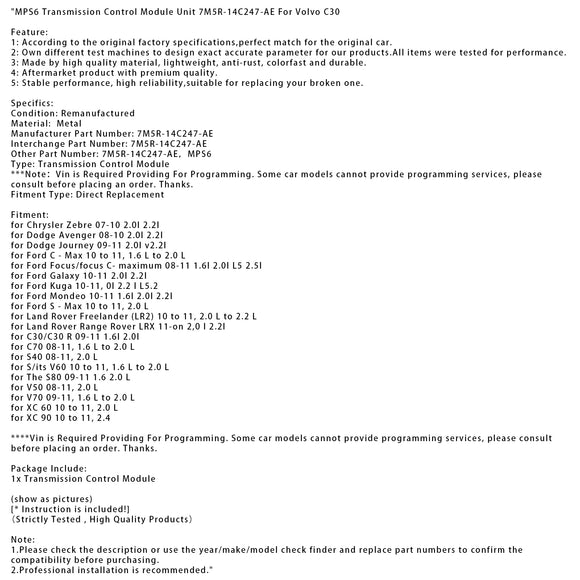 "MPS6 Transmission Control Module Unit 7M5R-14C247-AE For Volvo C30

Feature:
1: According to the original factory specifications,perfect match for the original car.
2: Own different test machines to design exact accurate parameter for our products.All items were tested for performance.
3: Made by high quality material, lightweight, anti-rust, colorfast and durable.
4: Aftermarket product with premium quality.
5: Stable performance, high reliability,suitable for replacing your broken one.

Specifics:
Condition: Remanufactured
Material: Metal
Manufacturer Part Number: 7M5R-14C247-AE
Interchange Part Number: 7M5R-14C247-AE
Other Part Number: 7M5R-14C247-AE, MPS6
Type: Transmission Control Module
***Note: Vin is Required Providing For Programming. Some car models cannot provide programming services, please consult before placing an order. Thanks.
Fitment Type: Direct Replacement

Fitment:
for Chrysler Zebre 07-10 2.0l 2.2l
for Dodge Avenger 08-10 2.0l 2.2l
for Dodge Journey 09-11 2.0l v2.2l
for Ford C - Max 10 to 11, 1.6 L to 2.0 L
for Ford Focus/focus C- maximum 08-11 1.6l 2.0l L5 2.5l
for Ford Galaxy 10-11 2.0l 2.2l
for Ford Kuga 10-11, 0l 2.2 l L5.2
for Ford Mondeo 10-11 1.6l 2.0l 2.2l
for Ford S - Max 10 to 11, 2.0 L
for Land Rover Freelander (LR2) 10 to 11, 2.0 L to 2.2 L
for Land Rover Range Rover LRX 11-on 2,0 l 2.2l
for C30/C30 R 09-11 1.6l 2.0l
for C70 08-11, 1.6 L to 2.0 L
for S40 08-11, 2.0 L
for S/its V60 10 to 11, 1.6 L to 2.0 L
for The S80 09-11 1.6 2.0 L
for V50 08-11, 2.0 L
for V70 09-11, 1.6 L to 2.0 L
for XC 60 10 to 11, 2.0 L
for XC 90 10 to 11, 2.4

****Vin is Required Providing For Programming. Some car models cannot provide programming services, please consult before placing an order. Thanks.

Package Include:
1x Transmission Control Module

(show as pictures)
[* Instruction is included!]
(Strictly Tested , High Quality Products)

Note:
1.Please check the description or use the year/make/model check finder and replace part numbers to confirm the compatibility before purchasing.
2.Professional installation is recommended."